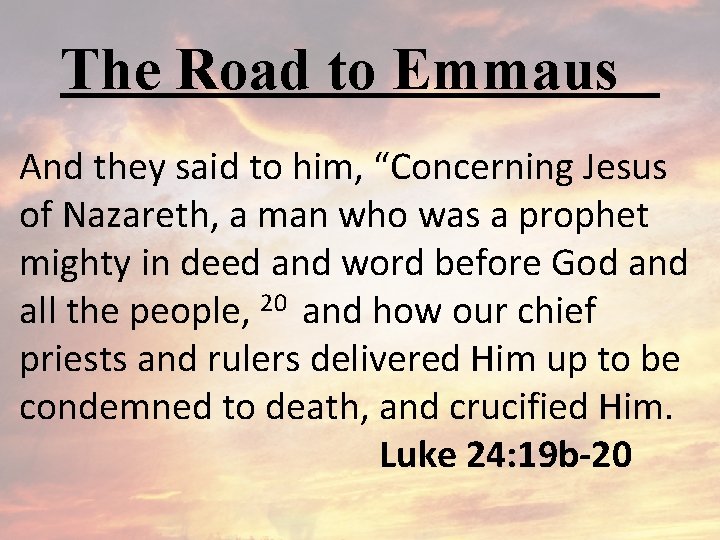 The Road to Emmaus

And they said to him, "Concerning Jesus of Nazareth, a man who was a prophet mighty in deed and word before God and all the people, $^{20}$ and how our chief priests and rulers delivered Him up to be condemned to death, and crucified Him.

Luke 24:19b-20